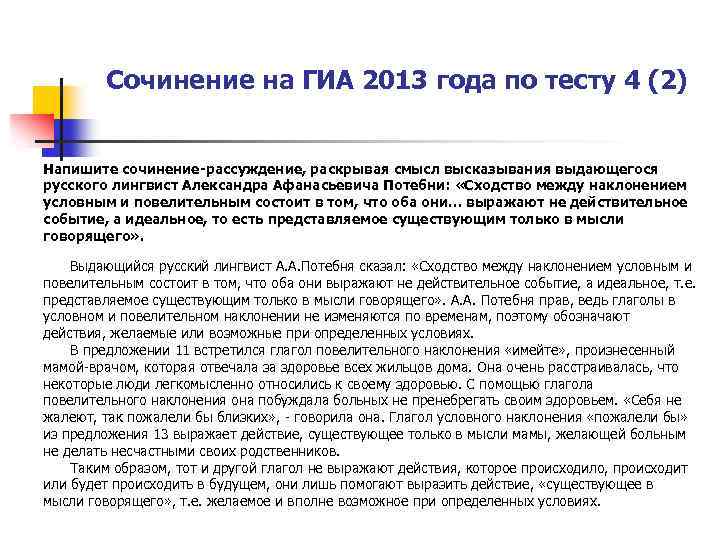 Сочинение на ГИА 2013 года по тесту 4 (2)

Напишите сочинение-рассуждение, раскрывая смысл высказывания выдающегося русского лингвист Александра Афанасьевича Потебни: «Сходство между наклонением условным и повелительным состоит в том, что оба они... выражают не действительное событие, а идеальное, то есть представляемое существующим только в мысли говорящего».

Выдающийся русский лингвист А.А.Потебня сказал: «Сходство между наклонением условным и повелительным состоит в том, что оба они выражают не действительное событие, а идеальное, т.е. представляемое существующим только в мысли говорящего». А.А. Потебня прав, ведь глаголы в условном и повелительном наклонении не изменяются по временам, поэтому обозначают действия, желаемые или возможные при определенных условиях.

В предложении 11 встретился глагол повелительного наклонения «имейте», произнесенный мамой-врачом, которая отвечала за здоровье всех жильцов дома. Она очень расстраивалась, что некоторые люди легкомысленно относились к своему здоровью. С помощью глагола повелительного наклонения она побуждала больных не пренебрегать своим здоровьем. «Себя не жалеют, так пожалели бы близких», - говорила она. Глагол условного наклонения «пожалели бы» из предложения 13 выражает действие, существующее только в мысли мамы, желающей больным не делать несчастными своих родственников.

Таким образом, тот и другой глагол не выражают действия, которое происходило, происходит или будет происходить в будущем, они лишь помогают выразить действие, «существующее в мысли говорящего», т.е. желаемое и вполне возможное при определенных условиях.